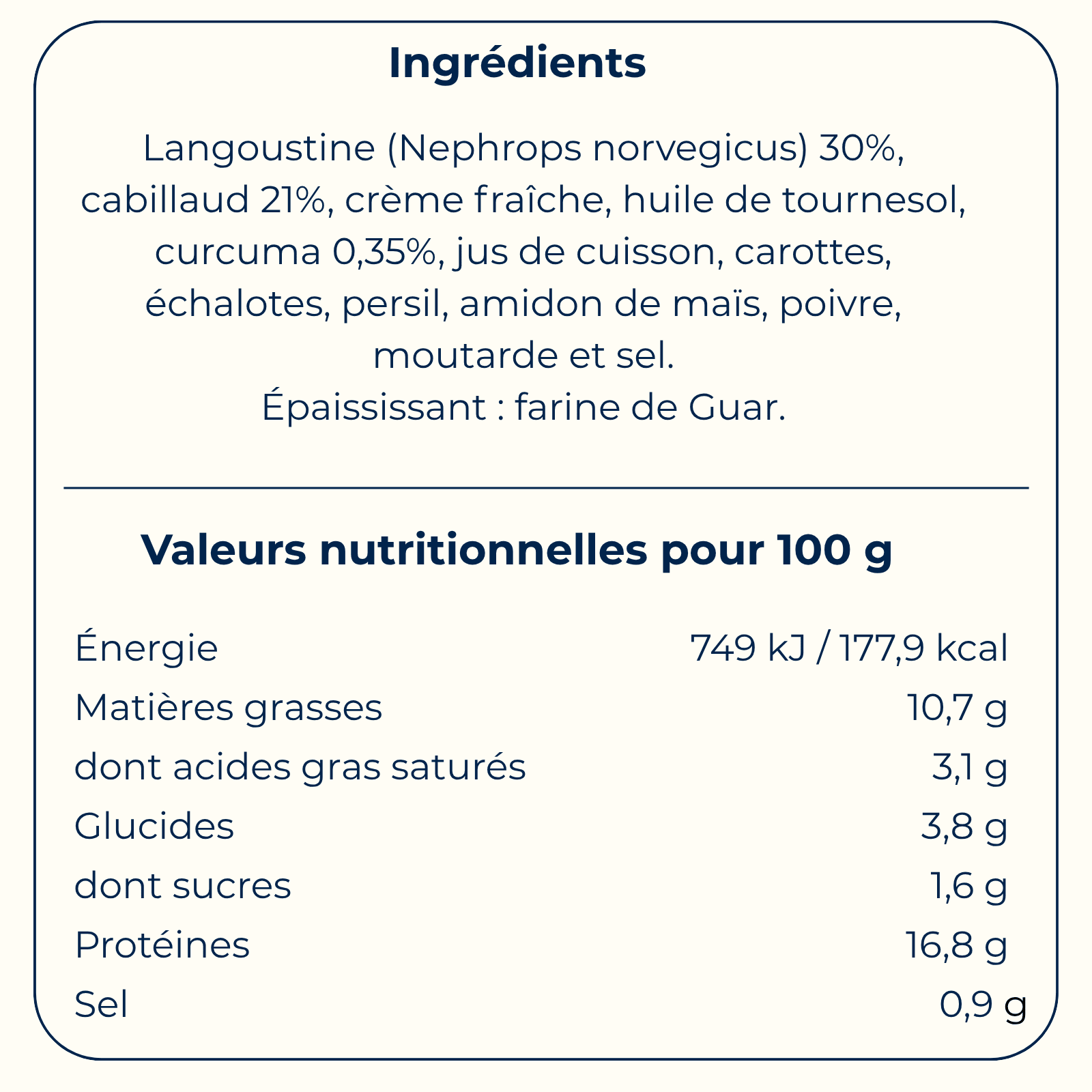 Ingrédients

Langoustine (Nephrops norvegicus) 30%, cabillaud 21%, crème fraîche, huile de tournesol, curcuma 0,35%, jus de cuisson, carottes, échalotes, persil, amidon de maïs, poivre, moutarde et sel.
Épaississant : farine de Guar.

Valeurs nutritionnelles pour 100 g

| | |
|---|---|
| Énergie | 749 kJ / 177,9 kcal |
| Matières grasses | 10,7 g |
| dont acides gras saturés | 3,1 g |
| Glucides | 3,8 g |
| dont sucres | 1,6 g |
| Protéines | 16,8 g |
| Sel | 0,9 g |